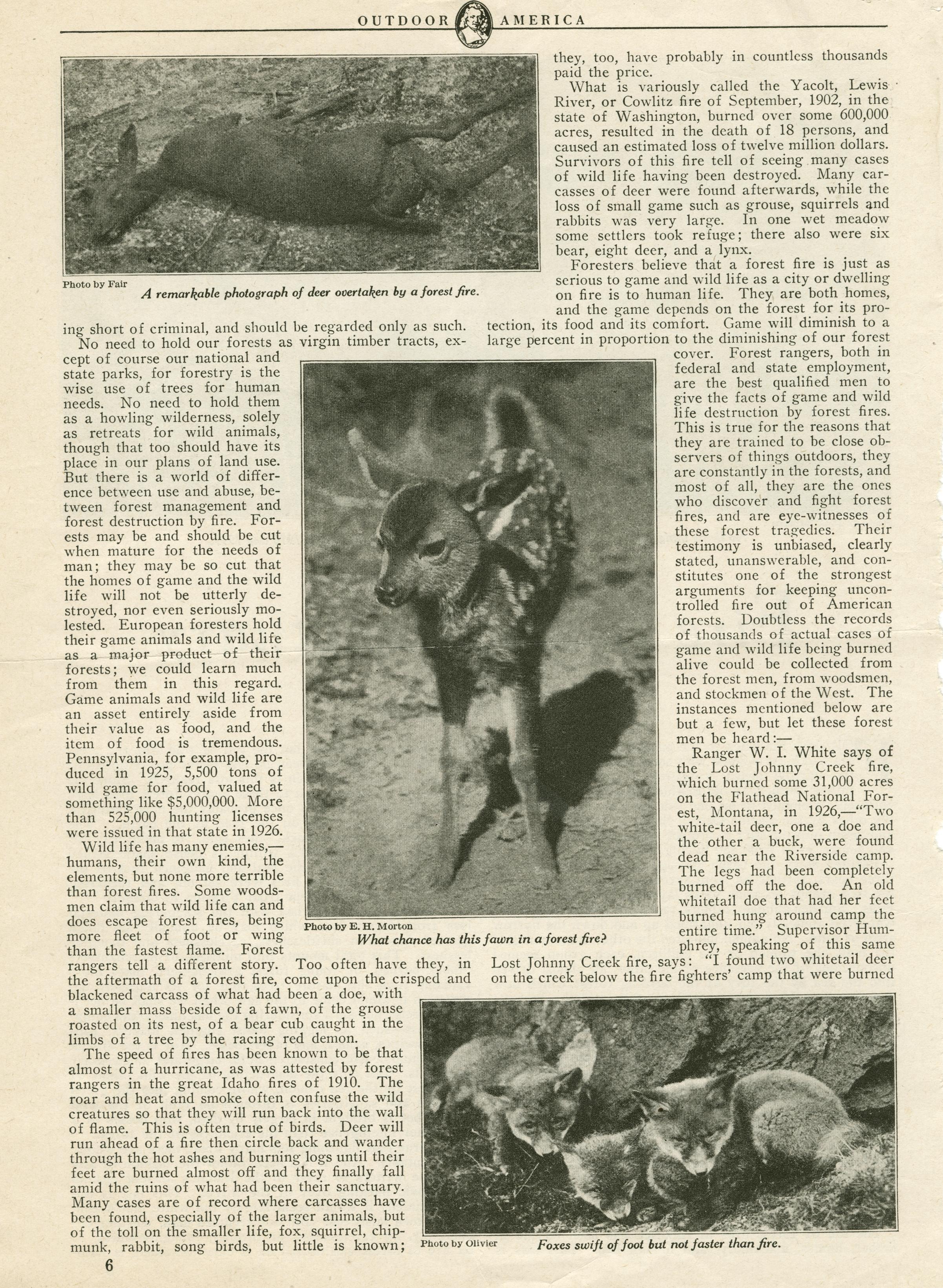 OUTDOOR AMERICA

Photo by Fair
A remarkable photograph of deer overtaken by a forest fire.

ing short of criminal, and should be regarded only as such.

No need to hold our forests as virgin timber tracts, except of course our national and state parks, for forestry is the wise use of trees for human needs. No need to hold them as a howling wilderness, solely as retreats for wild animals, though that too should have its place in our plans of land use. But there is a world of difference between use and abuse, between forest management and forest destruction by fire. Forests may be and should be cut when mature for the needs of man; they may be so cut that the homes of game and the wild life will not be utterly destroyed, nor even seriously molested. European foresters hold their game animals and wild life as a major product of their forests; we could learn much from them in this regard. Game animals and wild life are an asset entirely aside from their value as food, and the item of food is tremendous. Pennsylvania, for example, produced in 1925, 5,500 tons of wild game for food, valued at something like $5,000,000. More than 525,000 hunting licenses were issued in that state in 1926.

Wild life has many enemies,—humans, their own kind, the elements, but none more terrible than forest fires. Some woodsmen claim that wild life can and does escape forest fires, being more fleet of foot or wing than the fastest flame. Forest rangers tell a different story. Too often have they, in the aftermath of a forest fire, come upon the crisped and blackened carcass of what had been a doe, with a smaller mass beside of a fawn, of the grouse roasted on its nest, of a bear cub caught in the limbs of a tree by the racing red demon.

The speed of fires has been known to be that almost of a hurricane, as was attested by forest rangers in the great Idaho fires of 1910. The roar and heat and smoke often confuse the wild creatures so that they will run back into the wall of flame. This is often true of birds. Deer will run ahead of a fire then circle back and wander through the hot ashes and burning logs until their feet are burned almost off and they finally fall amid the ruins of what had been their sanctuary. Many cases are of record where carcasses have been found, especially of the larger animals, but of the toll on the smaller life, fox, squirrel, chipmunk, rabbit, song birds, but little is known; they, too, have probably in countless thousands paid the price.

What is variously called the Yacolt, Lewis River, or Cowlitz fire of September, 1902, in the state of Washington, burned over some 600,000 acres, resulted in the death of 18 persons, and caused an estimated loss of twelve million dollars. Survivors of this fire tell of seeing many cases of wild life having been destroyed. Many carcasses of deer were found afterwards, while the loss of small game such as grouse, squirrels and rabbits was very large. In one wet meadow some settlers took refuge; there also were six bear, eight deer, and a lynx.

Foresters believe that a forest fire is just as serious to game and wild life as a city or dwelling on fire is to human life. They are both homes, and the game depends on the forest for its protection, its food and its comfort. Game will diminish to a large percent in proportion to the diminishing of our forest cover. Forest rangers, both in federal and state employment, are the best qualified men to give the facts of game and wild life destruction by forest fires. This is true for the reasons that they are trained to be close observers of things outdoors, they are constantly in the forests, and most of all, they are the ones who discover and fight forest fires, and are eye-witnesses of these forest tragedies. Their testimony is unbiased, clearly stated, unanswerable, and constitutes one of the strongest arguments for keeping uncontrolled fire out of American forests. Doubtless the records of thousands of actual cases of game and wild life being burned alive could be collected from the forest men, from woodsmen, and stockmen of the West. The instances mentioned below are but a few, but let these forest men be heard:—

Ranger W. I. White says of the Lost Johnny Creek fire, which burned some 31,000 acres on the Flathead National Forest, Montana, in 1926,—"Two white-tail deer, one a doe and the other a buck, were found dead near the Riverside camp. The legs had been completely burned off the doe. An old whitetail doe that had her feet burned hung around camp the entire time." Supervisor Humphrey, speaking of this same Lost Johnny Creek fire, says: "I found two whitetail deer on the creek below the fire fighters' camp that were burned

Photo by E. H. Morton
What chance has this fawn in a forest fire?

Photo by Olivier
Foxes swift of foot but not faster than fire.

6